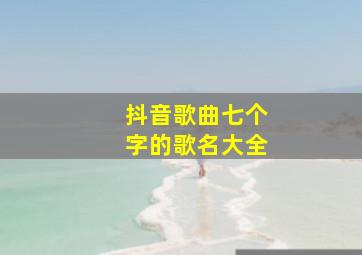 抖音歌曲七个字的歌名大全